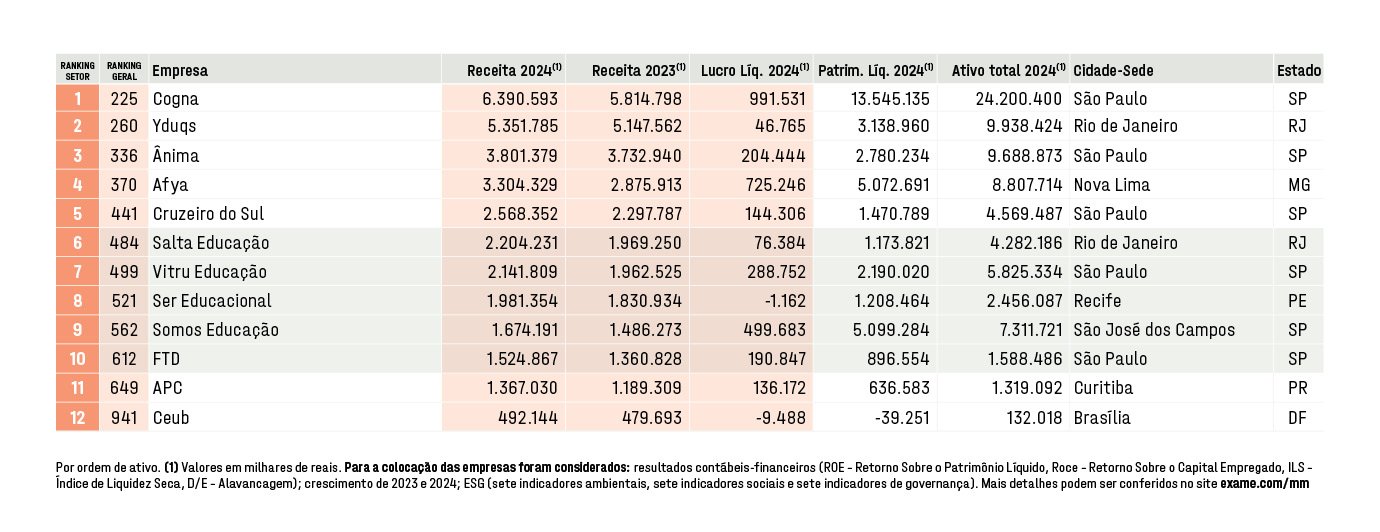 | RANKING SETOR | RANKING GERAL | Empresa | Receita 2024$^{(1)}$ | Receita 2023$^{(1)}$ | Lucro Líq. 2024$^{(1)}$ | Patrim. Líq. 2024$^{(1)}$ | Ativo total 2024$^{(1)}$ | Cidade-Sede | Estado |
|---|---|---|---|---|---|---|---|---|---|
| 1 | 225 | Cogna | 6.390.593 | 5.814.798 | 991.531 | 13.545.135 | 24.200.400 | São Paulo | SP |
| 2 | 260 | Yduqs | 5.351.785 | 5.147.562 | 46.765 | 3.138.960 | 9.938.424 | Rio de Janeiro | RJ |
| 3 | 336 | Ânima | 3.801.379 | 3.732.940 | 204.444 | 2.780.234 | 9.688.873 | São Paulo | SP |
| 4 | 370 | Afya | 3.304.329 | 2.875.913 | 725.246 | 5.072.691 | 8.807.714 | Nova Lima | MG |
| 5 | 441 | Cruzeiro do Sul | 2.568.352 | 2.297.787 | 144.306 | 1.470.789 | 4.569.487 | São Paulo | SP |
| 6 | 484 | Salta Educação | 2.204.231 | 1.969.250 | 76.384 | 1.173.821 | 4.282.186 | Rio de Janeiro | RJ |
| 7 | 499 | Vitru Educação | 2.141.809 | 1.962.525 | 288.752 | 2.190.020 | 5.825.334 | São Paulo | SP |
| 8 | 521 | Ser Educacional | 1.981.354 | 1.830.934 | -1.162 | 1.208.464 | 2.456.087 | Recife | PE |
| 9 | 562 | Somos Educação | 1.674.191 | 1.486.273 | 499.683 | 5.099.284 | 7.311.721 | São José dos Campos | SP |
| 10 | 612 | FTD | 1.524.867 | 1.360.828 | 190.847 | 896.554 | 1.588.486 | São Paulo | SP |
| 11 | 649 | APC | 1.367.030 | 1.189.309 | 136.172 | 636.583 | 1.319.092 | Curitiba | PR |
| 12 | 941 | Ceub | 492.144 | 479.693 | -9.488 | -39.251 | 132.018 | Brasília | DF |

Por ordem de ativo. (1) Valores em milhares de reais. Para a colocação das empresas foram considerados: resultados contábeis-financeiros (ROE - Retorno Sobre o Patrimônio Líquido, Roce - Retorno Sobre o Capital Empregado, ILS - Índice de Liquidez Seca, D/E - Alavancagem); crescimento de 2023 e 2024; ESG (sete indicadores ambientais, sete indicadores sociais e sete indicadores de governança). Mais detalhes podem ser conferidos no site exame.com/mm